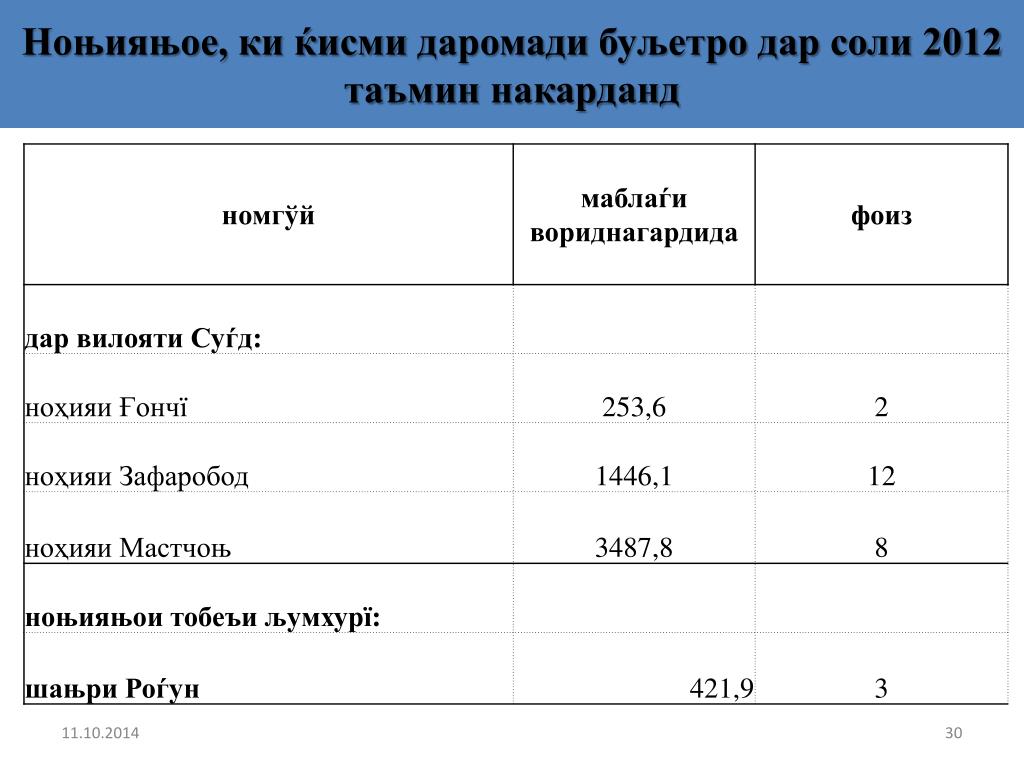 Ноњияњое, ки ќисми даромади буљетро дар соли 2012 таъмин накарданд

| номгўй | маблаѓи вориднагардида | фоиз |
|---|---|---|
| дар вилояти Суѓд: | | |
| ноҳияи Ғончї | 253,6 | 2 |
| ноҳияи Зафаробод | 1446,1 | 12 |
| ноҳияи Мастчоњ | 3487,8 | 8 |
| ноњияњои тобеъи љумхурї: | | |
| шањри Роѓун | 421,9 | 3 |

11.10.2014

30